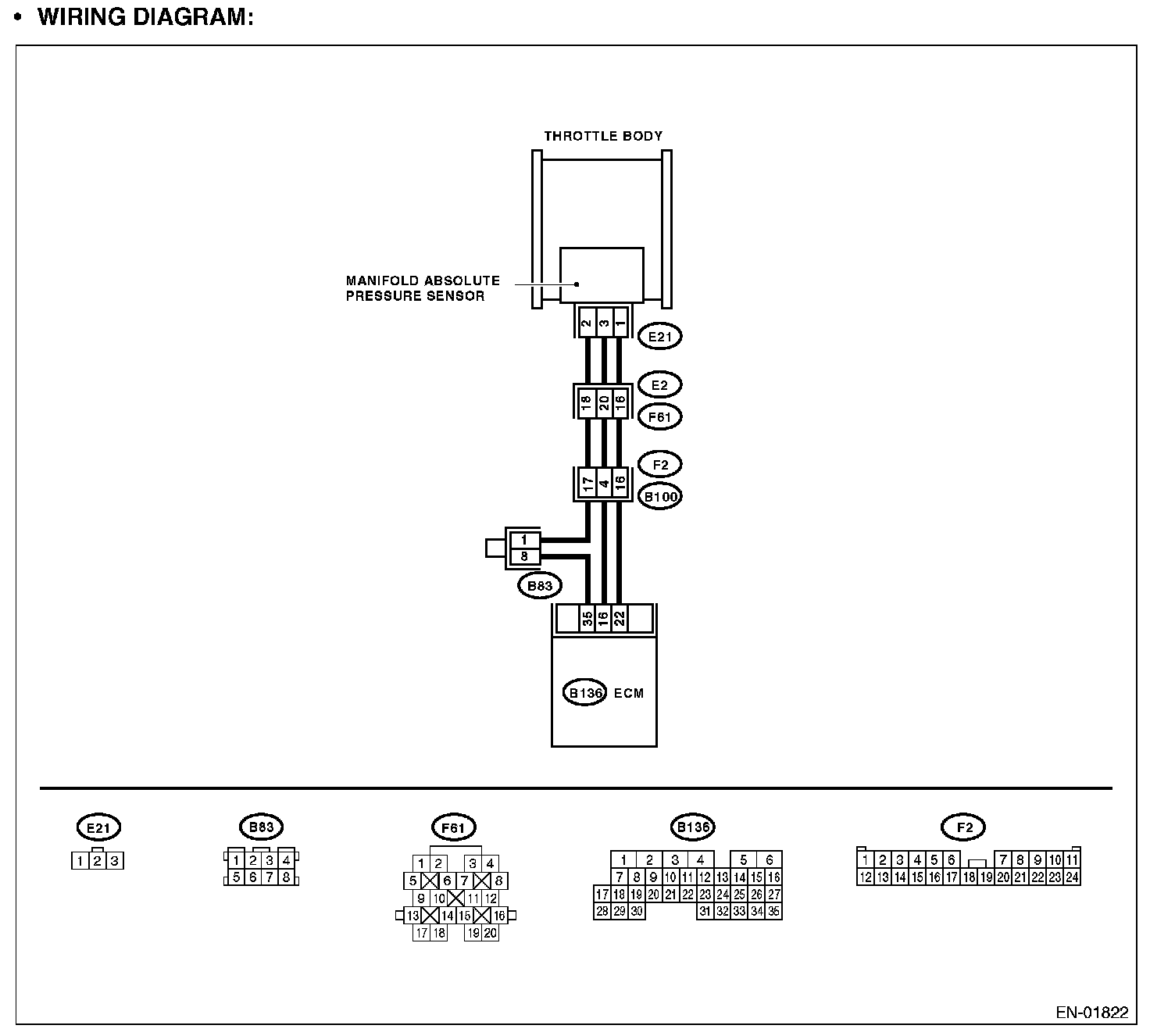 • WIRING DIAGRAM:

THROTTLE BODY

MANIFOLD ABSOLUTE PRESSURE SENSOR

2 3 1
E21

E2
18 20 16
F61

F2
17 4 16
B100

1
8
B83

35 16 22

B136 ECM

E21
1 2 3

B83
1 2 3 4
5 6 7 8

F61
1 2 3 4
5 6 7 8
9 10 11 12
13 14 15 16
17 18 19 20

B136
1 2 3 4 5 6
7 8 9 10 11 12 13 14 15 16
17 18 19 20 21 22 23 24 25 26 27
28 29 30 31 32 33 34 35

F2
1 2 3 4 5 6 7 8 9 10 11
12 13 14 15 16 17 18 19 20 21 22 23 24

EN-01822